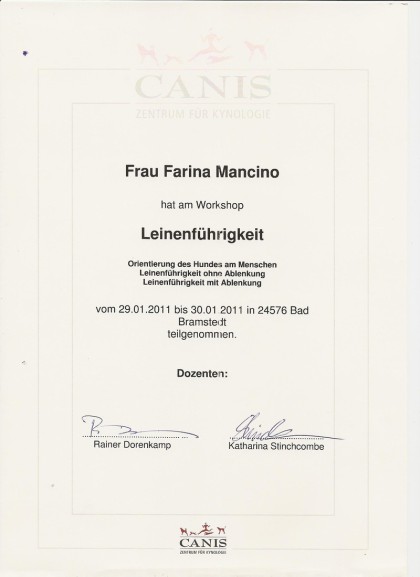 CANIS
ZENTRUM FÜR KYNOLOGIE

Frau Farina Mancino

hat am Workshop

Leinenführigkeit

Orientierung des Hundes am Menschen
Leinenführigkeit ohne Ablenkung
Leinenführigkeit mit Ablenkung

vom 29.01.2011 bis 30.01.2011 in 24576 Bad Bramstedt teilgenommen.

Dozenten:

Rainer Dorenkamp

Katharina Stinchcombe

CANIS
ZENTRUM FÜR KYNOLOGIE